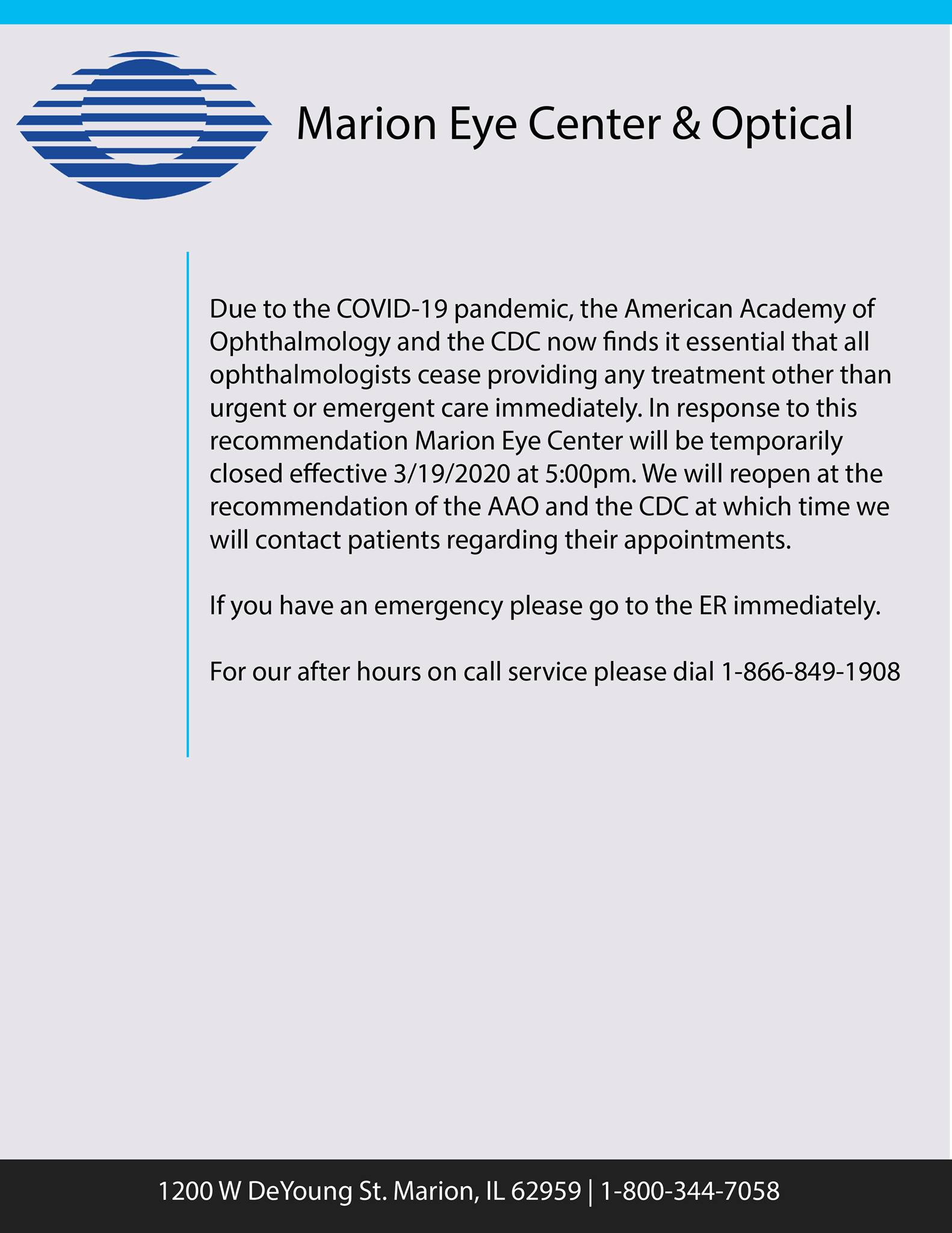 Marion Eye Center & Optical

Due to the COVID-19 pandemic, the American Academy of Ophthalmology and the CDC now finds it essential that all ophthalmologists cease providing any treatment other than urgent or emergent care immediately. In response to this recommendation Marion Eye Center will be temporarily closed effective 3/19/2020 at 5:00pm. We will reopen at the recommendation of the AAO and the CDC at which time we will contact patients regarding their appointments.

If you have an emergency please go to the ER immediately.

For our after hours on call service please dial 1-866-849-1908

1200 W DeYoung St. Marion, IL 62959 | 1-800-344-7058